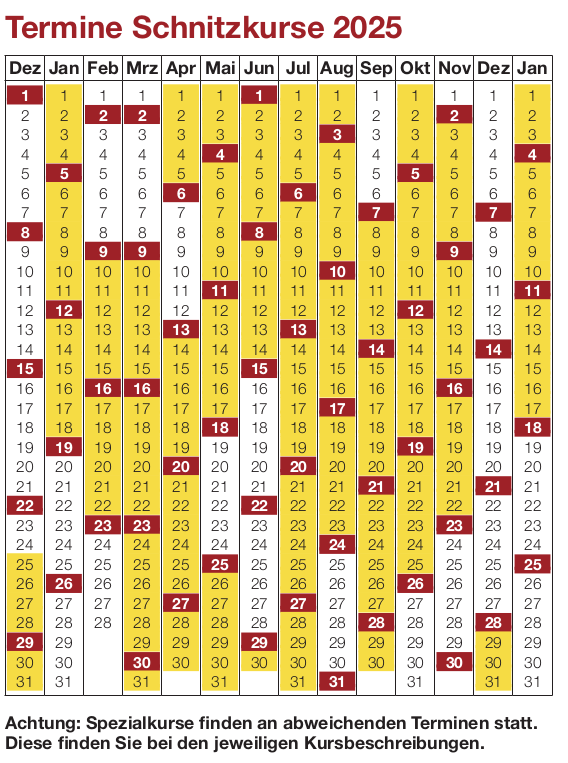 Termine Schnitzkurse 2025

| Dez | Jan | Feb | Mrz | Apr | Mai | Jun | Jul | Aug | Sep | Okt | Nov | Dez | Jan |
|---|---|---|---|---|---|---|---|---|---|---|---|---|---|
| 1 | 1 | 1 | 1 | 1 | 1 | 1 | 1 | 1 | 1 | 1 | 1 | 1 | 1 |
| 2 | 2 | 2 | 2 | 2 | 2 | 2 | 2 | 2 | 2 | 2 | 2 | 2 | 2 |
| 3 | 3 | 3 | 3 | 3 | 3 | 3 | 3 | 3 | 3 | 3 | 3 | 3 | 3 |
| 4 | 4 | 4 | 4 | 4 | 4 | 4 | 4 | 4 | 4 | 4 | 4 | 4 | 4 |
| 5 | 5 | 5 | 5 | 5 | 5 | 5 | 5 | 5 | 5 | 5 | 5 | 5 | 5 |
| 6 | 6 | 6 | 6 | 6 | 6 | 6 | 6 | 6 | 6 | 6 | 6 | 6 | 6 |
| 7 | 7 | 7 | 7 | 7 | 7 | 7 | 7 | 7 | 7 | 7 | 7 | 7 | 7 |
| 8 | 8 | 8 | 8 | 8 | 8 | 8 | 8 | 8 | 8 | 8 | 8 | 8 | 8 |
| 9 | 9 | 9 | 9 | 9 | 9 | 9 | 9 | 9 | 9 | 9 | 9 | 9 | 9 |
| 10 | 10 | 10 | 10 | 10 | 10 | 10 | 10 | 10 | 10 | 10 | 10 | 10 | 10 |
| 11 | 11 | 11 | 11 | 11 | 11 | 11 | 11 | 11 | 11 | 11 | 11 | 11 | 11 |
| 12 | 12 | 12 | 12 | 12 | 12 | 12 | 12 | 12 | 12 | 12 | 12 | 12 | 12 |
| 13 | 13 | 13 | 13 | 13 | 13 | 13 | 13 | 13 | 13 | 13 | 13 | 13 | 13 |
| 14 | 14 | 14 | 14 | 14 | 14 | 14 | 14 | 14 | 14 | 14 | 14 | 14 | 14 |
| 15 | 15 | 15 | 15 | 15 | 15 | 15 | 15 | 15 | 15 | 15 | 15 | 15 | 15 |
| 16 | 16 | 16 | 16 | 16 | 16 | 16 | 16 | 16 | 16 | 16 | 16 | 16 | 16 |
| 17 | 17 | 17 | 17 | 17 | 17 | 17 | 17 | 17 | 17 | 17 | 17 | 17 | 17 |
| 18 | 18 | 18 | 18 | 18 | 18 | 18 | 18 | 18 | 18 | 18 | 18 | 18 | 18 |
| 19 | 19 | 19 | 19 | 19 | 19 | 19 | 19 | 19 | 19 | 19 | 19 | 19 | 19 |
| 20 | 20 | 20 | 20 | 20 | 20 | 20 | 20 | 20 | 20 | 20 | 20 | 20 | 20 |
| 21 | 21 | 21 | 21 | 21 | 21 | 21 | 21 | 21 | 21 | 21 | 21 | 21 | 21 |
| 22 | 22 | 22 | 22 | 22 | 22 | 22 | 22 | 22 | 22 | 22 | 22 | 22 | 22 |
| 23 | 23 | 23 | 23 | 23 | 23 | 23 | 23 | 23 | 23 | 23 | 23 | 23 | 23 |
| 24 | 24 | 24 | 24 | 24 | 24 | 24 | 24 | 24 | 24 | 24 | 24 | 24 | 24 |
| 25 | 25 | 25 | 25 | 25 | 25 | 25 | 25 | 25 | 25 | 25 | 25 | 25 | 25 |
| 26 | 26 | 26 | 26 | 26 | 26 | 26 | 26 | 26 | 26 | 26 | 26 | 26 | 26 |
| 27 | 27 | 27 | 27 | 27 | 27 | 27 | 27 | 27 | 27 | 27 | 27 | 27 | 27 |
| 28 | 28 | 28 | 28 | 28 | 28 | 28 | 28 | 28 | 28 | 28 | 28 | 28 | 28 |
| 29 | 29 | | 29 | 29 | 29 | 29 | 29 | 29 | 29 | 29 | 29 | 29 | 29 |
| 30 | 30 | | 30 | 30 | 30 | 30 | 30 | 30 | 30 | 30 | 30 | 30 | 30 |
| 31 | 31 | | 31 | | 31 | | 31 | 31 | | 31 | | 31 | 31 |

Achtung: Spezialkurse finden an abweichenden Terminen statt. Diese finden Sie bei den jeweiligen Kursbeschreibungen.